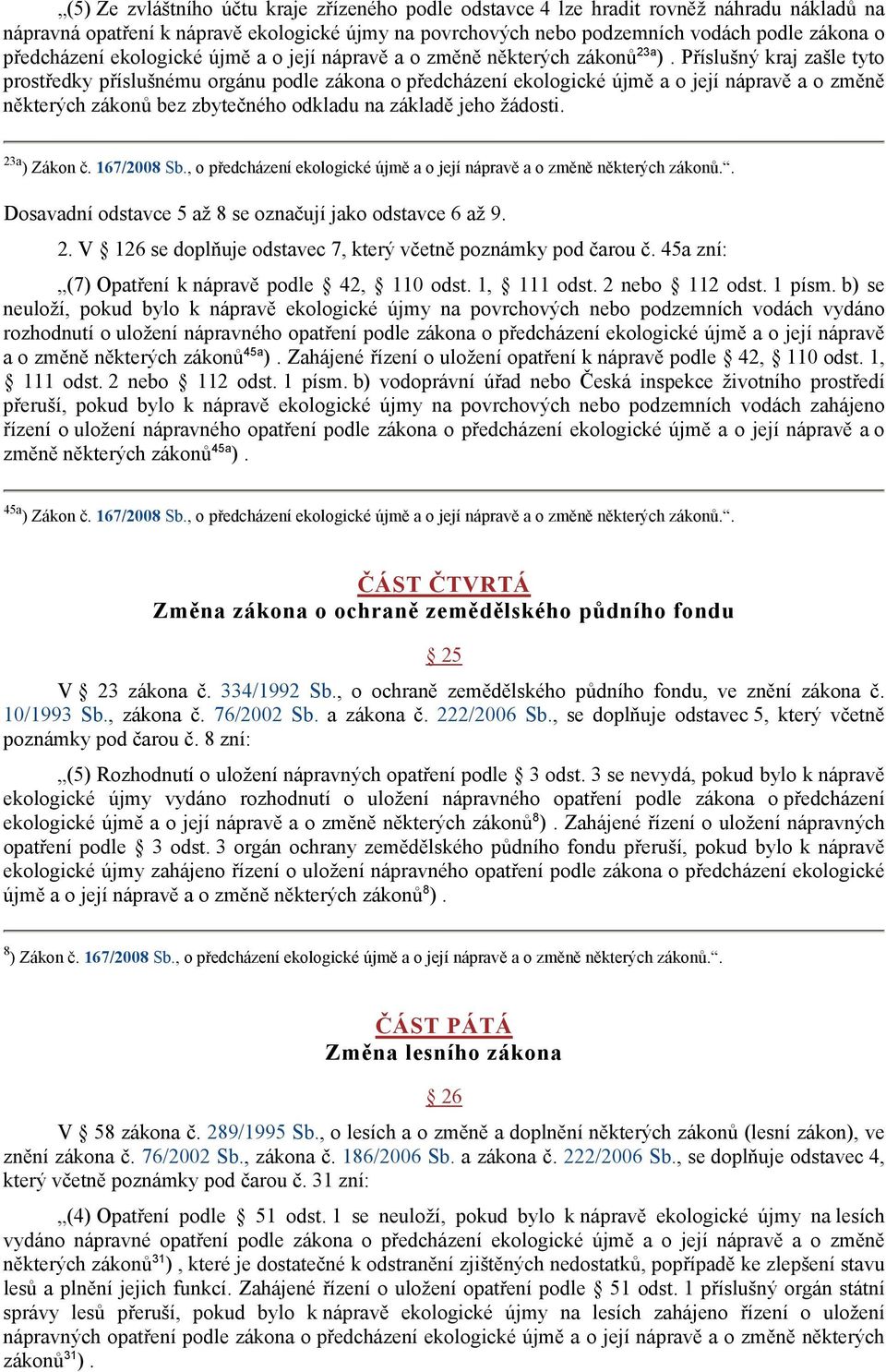 „(5) Ze zvláštního účtu kraje zřízeného podle odstavce 4 lze hradit rovněž náhradu nákladů na nápravná opatření k nápravě ekologické újmy na povrchových nebo podzemních vodách podle zákona o předcházení ekologické újmě a o její nápravě a o změně některých zákonů$^{23a}$). Příslušný kraj zašle tyto prostředky příslušnému orgánu podle zákona o předcházení ekologické újmě a o její nápravě a o změně některých zákonů bez zbytečného odkladu na základě jeho žádosti.

$^{23a}$) Zákon č. 167/2008 Sb., o předcházení ekologické újmě a o její nápravě a o změně některých zákonů.“.

Dosavadní odstavce 5 až 8 se označují jako odstavce 6 až 9.

2. V § 126 se doplňuje odstavec 7, který včetně poznámky pod čarou č. 45a zní:

„(7) Opatření k nápravě podle § 42, § 110 odst. 1, § 111 odst. 2 nebo § 112 odst. 1 písm. b) se neuloží, pokud bylo k nápravě ekologické újmy na povrchových nebo podzemních vodách vydáno rozhodnutí o uložení nápravného opatření podle zákona o předcházení ekologické újmě a o její nápravě a o změně některých zákonů$^{45a}$). Zahájené řízení o uložení opatření k nápravě podle § 42, § 110 odst. 1, § 111 odst. 2 nebo § 112 odst. 1 písm. b) vodoprávní úřad nebo Česká inspekce životního prostředí přeruší, pokud bylo k nápravě ekologické újmy na povrchových nebo podzemních vodách zahájeno řízení o uložení nápravného opatření podle zákona o předcházení ekologické újmě a o její nápravě a o změně některých zákonů$^{45a}$).

$^{45a}$) Zákon č. 167/2008 Sb., o předcházení ekologické újmě a o její nápravě a o změně některých zákonů.“.

ČÁST ČTVRTÁ
Změna zákona o ochraně zemědělského půdního fondu

§ 25

V § 23 zákona č. 334/1992 Sb., o ochraně zemědělského půdního fondu, ve znění zákona č. 10/1993 Sb., zákona č. 76/2002 Sb. a zákona č. 222/2006 Sb., se doplňuje odstavec 5, který včetně poznámky pod čarou č. 8 zní:

„(5) Rozhodnutí o uložení nápravných opatření podle § 3 odst. 3 se nevydá, pokud bylo k nápravě ekologické újmy vydáno rozhodnutí o uložení nápravného opatření podle zákona o předcházení ekologické újmě a o její nápravě a o změně některých zákonů$^{8}$). Zahájené řízení o uložení nápravných opatření podle § 3 odst. 3 orgán ochrany zemědělského půdního fondu přeruší, pokud bylo k nápravě ekologické újmy zahájeno řízení o uložení nápravného opatření podle zákona o předcházení ekologické újmě a o její nápravě a o změně některých zákonů$^{8}$).

$^{8}$) Zákon č. 167/2008 Sb., o předcházení ekologické újmě a o její nápravě a o změně některých zákonů.“.

ČÁST PÁTÁ
Změna lesního zákona

§ 26

V § 58 zákona č. 289/1995 Sb., o lesích a o změně a doplnění některých zákonů (lesní zákon), ve znění zákona č. 76/2002 Sb., zákona č. 186/2006 Sb. a zákona č. 222/2006 Sb., se doplňuje odstavec 4, který včetně poznámky pod čarou č. 31 zní:

„(4) Opatření podle § 51 odst. 1 se neuloží, pokud bylo k nápravě ekologické újmy na lesích vydáno nápravné opatření podle zákona o předcházení ekologické újmě a o její nápravě a o změně některých zákonů$^{31}$), které je dostatečné k odstranění zjištěných nedostatků, popřípadě ke zlepšení stavu lesů a plnění jejich funkcí. Zahájené řízení o uložení opatření podle § 51 odst. 1 příslušný orgán státní správy lesů přeruší, pokud bylo k nápravě ekologické újmy na lesích zahájeno řízení o uložení nápravných opatření podle zákona o předcházení ekologické újmě a o její nápravě a o změně některých zákonů$^{31}$).